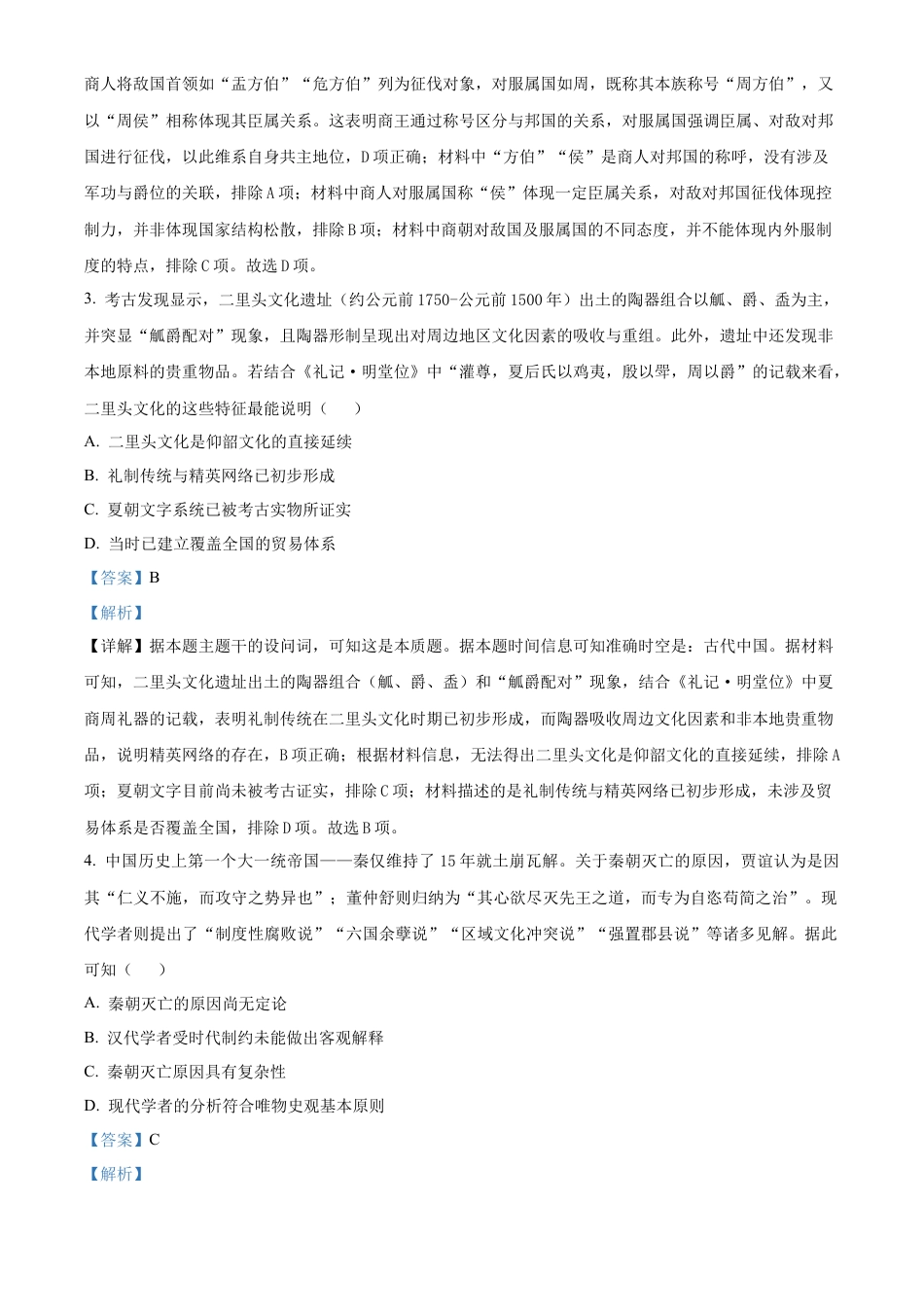 商人将敌国首领如“盂方伯”“危方伯”列为征伐对象，对服属国如周，既称其本族称号“周方伯”，又以“周侯”相称体现其臣属关系。这表明商王通过称号区分与邦国的关系，对服属国强调臣属、对敌对邦国进行征伐，以此维系自身共主地位，D项正确；材料中“方伯”“侯”是商人对邦国的称呼，没有涉及军功与爵位的关联，排除A项；材料中商人对服属国称“侯”体现一定臣属关系，对敌对邦国征伐体现控制力，并非体现国家结构松散，排除B项；材料中商朝对敌国及服属国的不同态度，并不能体现内外服制度的特点，排除C项。故选D项。

3. 考古发现显示，二里头文化遗址（约公元前1750-公元前1500年）出土的陶器组合以觚、爵、盉为主，并突显“觚爵配对”现象，且陶器形制呈现出对周边地区文化因素的吸收与重组。此外，遗址中还发现非本地原料的贵重物品。若结合《礼记·明堂位》中“灌尊，夏后氏以鸡夷，殷以斝，周以爵”的记载来看，二里头文化的这些特征最能说明（　　）

A. 二里头文化是仰韶文化的直接延续

B. 礼制传统与精英网络已初步形成

C. 夏朝文字系统已被考古实物所证实

D. 当时已建立覆盖全国的贸易体系

【答案】B

【解析】

【详解】据本题主题干的设问词，可知这是本质题。据本题时间信息可知准确时空是：古代中国。据材料可知，二里头文化遗址出土的陶器组合（觚、爵、盉）和“觚爵配对”现象，结合《礼记·明堂位》中夏商周礼器的记载，表明礼制传统在二里头文化时期已初步形成，而陶器吸收周边文化因素和非本地贵重物品，说明精英网络的存在，B项正确；根据材料信息，无法得出二里头文化是仰韶文化的直接延续，排除A项；夏朝文字目前尚未被考古证实，排除C项；材料描述的是礼制传统与精英网络已初步形成，未涉及贸易体系是否覆盖全国，排除D项。故选B项。

4. 中国历史上第一个大一统帝国——秦仅维持了15年就土崩瓦解。关于秦朝灭亡的原因，贾谊认为是因其“仁义不施，而攻守之势异也”；董仲舒则归纳为“其心欲尽灭先王之道，而专为自恣苟简之治”。现代学者则提出了“制度性腐败说”“六国余孽说”“区域文化冲突说”“强置郡县说”等诸多见解。据此可知（　　）

A. 秦朝灭亡的原因尚无定论

B. 汉代学者受时代制约未能做出客观解释

C. 秦朝灭亡原因具有复杂性

D. 现代学者的分析符合唯物史观基本原则

【答案】C

【解析】